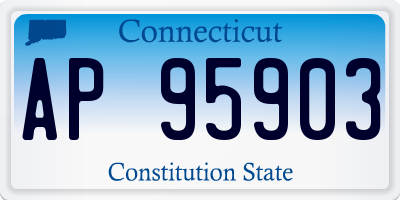 Connecticut

AP 95903

Constitution State